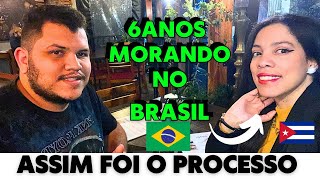 6ANOS
MORANDO
NO
BRASIL

ASSIM FOI O PROCESSO